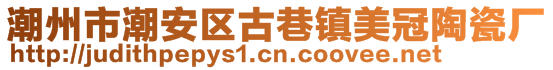 潮州市潮安区古巷镇美冠陶瓷厂
http://judithpepys1.cn.coovee.net